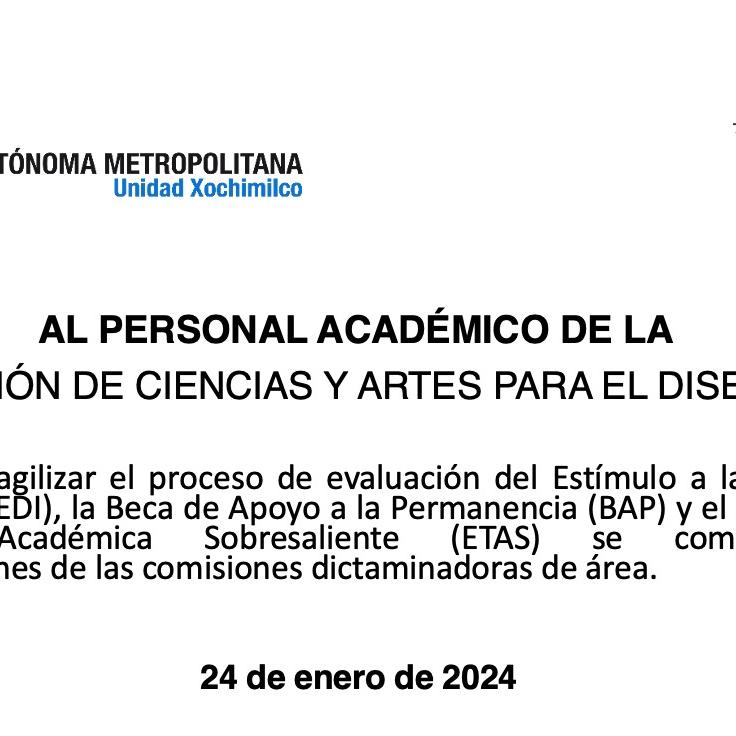 TÓNOMA METROPOLITANA
Unidad Xochimilco

AL PERSONAL ACADÉMICO DE LA
IÓN DE CIENCIAS Y ARTES PARA EL DISE

agilizar el proceso de evaluación del Estímulo a la EDI), la Beca de Apoyo a la Permanencia (BAP) y el Académica Sobresaliente (ETAS) se com nes de las comisiones dictaminadoras de área.

24 de enero de 2024